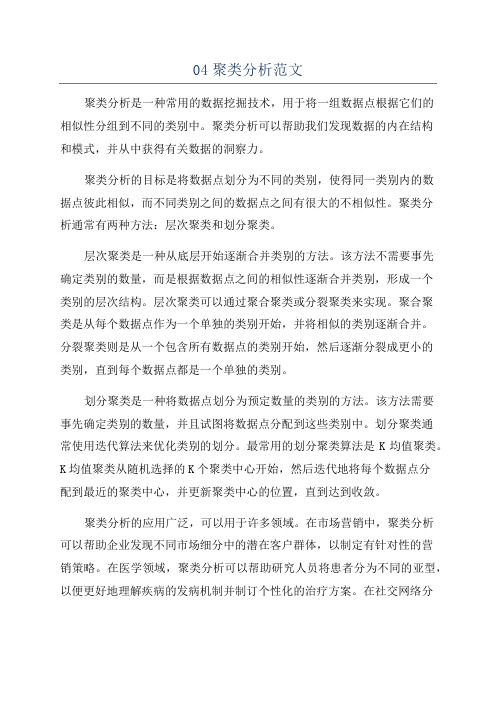 04 聚类分析范文

聚类分析是一种常用的数据挖掘技术，用于将一组数据点根据它们的相似性分组到不同的类别中。聚类分析可以帮助我们发现数据的内在结构和模式，并从中获得有关数据的洞察力。

聚类分析的目标是将数据点划分为不同的类别，使得同一类别内的数据点彼此相似，而不同类别之间的数据点之间有很大的不相似性。聚类分析通常有两种方法：层次聚类和划分聚类。

层次聚类是一种从底层开始逐渐合并类别的方法。该方法不需要事先确定类别的数量，而是根据数据点之间的相似性逐渐合并类别，形成一个类别的层次结构。层次聚类可以通过聚合聚类或分裂聚类来实现。聚合聚类是从每个数据点作为一个单独的类别开始，并将相似的类别逐渐合并。分裂聚类则是从一个包含所有数据点的类别开始，然后逐渐分裂成更小的类别，直到每个数据点都是一个单独的类别。

划分聚类是一种将数据点划分为预定数量的类别的方法。该方法需要事先确定类别的数量，并且试图将数据点分配到这些类别中。划分聚类通常使用迭代算法来优化类别的划分。最常用的划分聚类算法是 K 均值聚类。K 均值聚类从随机选择的 K 个聚类中心开始，然后迭代地将每个数据点分配到最近的聚类中心，并更新聚类中心的位置，直到达到收敛。

聚类分析的应用广泛，可以用于许多领域。在市场营销中，聚类分析可以帮助企业发现不同市场细分中的潜在客户群体，以制定有针对性的营销策略。在医学领域，聚类分析可以帮助研究人员将患者分为不同的亚型，以便更好地理解疾病的发病机制并制订个性化的治疗方案。在社交网络分